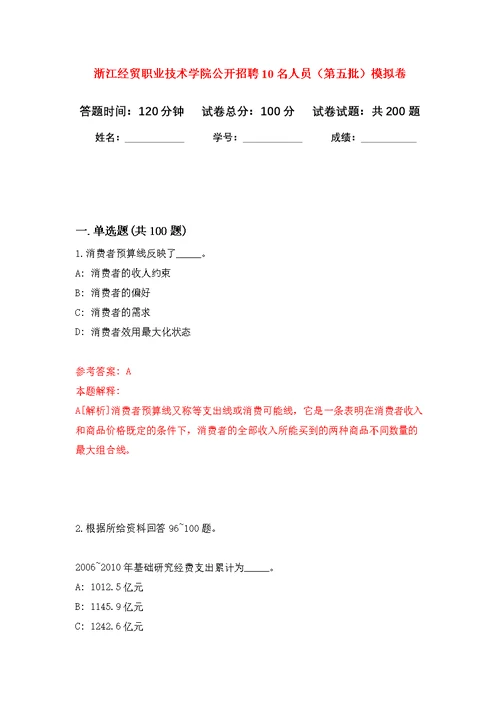 浙江经贸职业技术学院公开招聘10名人员（第五批）模拟卷

答题时间：120分钟　试卷总分：100分　试卷试题：共200题

姓名：__________　学号：__________　成绩：__________

一.单选题(共100题)

1.消费者预算线反映了_____。

A: 消费者的收入约束

B: 消费者的偏好

C: 消费者的需求

D: 消费者效用最大化状态

参考答案：A

本题解释：

A[解析]消费者预算线又称等支出线或消费可能线，它是一条表明在消费者收入和商品价格既定的条件下，消费者的全部收入所能买到的两种商品不同数量的最大组合线。

2.根据所给资料回答96~100题。

2006~2010年基础研究经费支出累计为_____。

A: 1012.5亿元

B: 1145.9亿元

C: 1242.6亿元